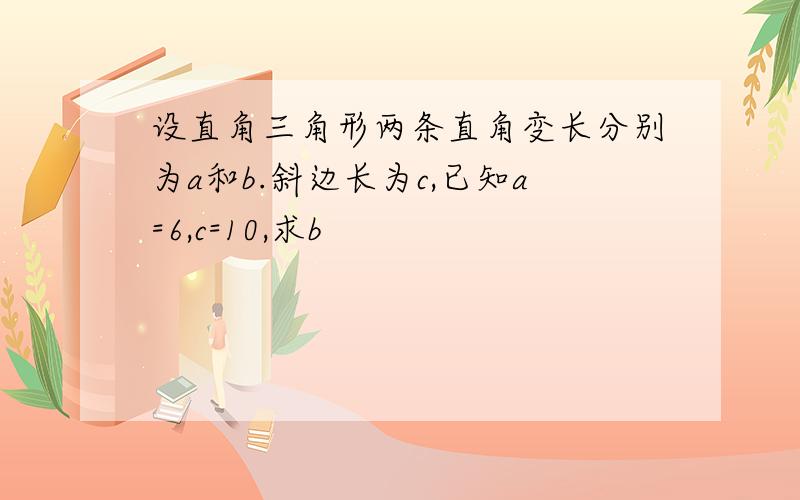 设直角三角形两条直角变长分别为a和b.斜边长为c,已知a=6,c=10,求b